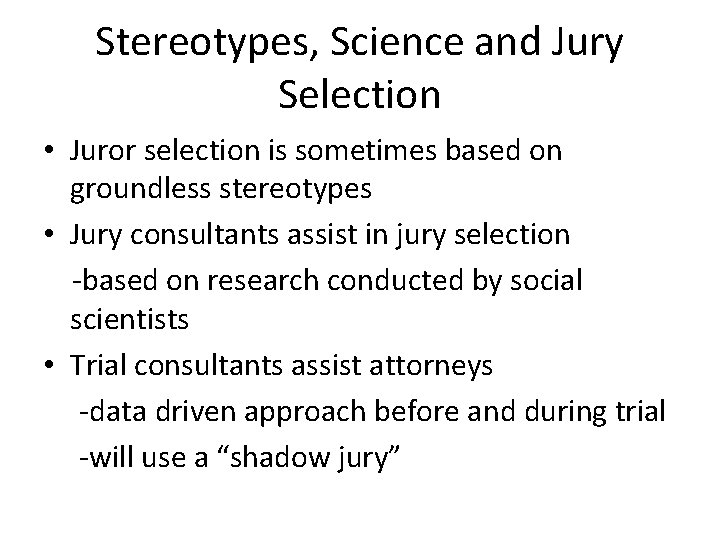 Stereotypes, Science and Jury Selection

• Juror selection is sometimes based on groundless stereotypes
• Jury consultants assist in jury selection
-based on research conducted by social scientists
• Trial consultants assist attorneys
-data driven approach before and during trial
-will use a “shadow jury”